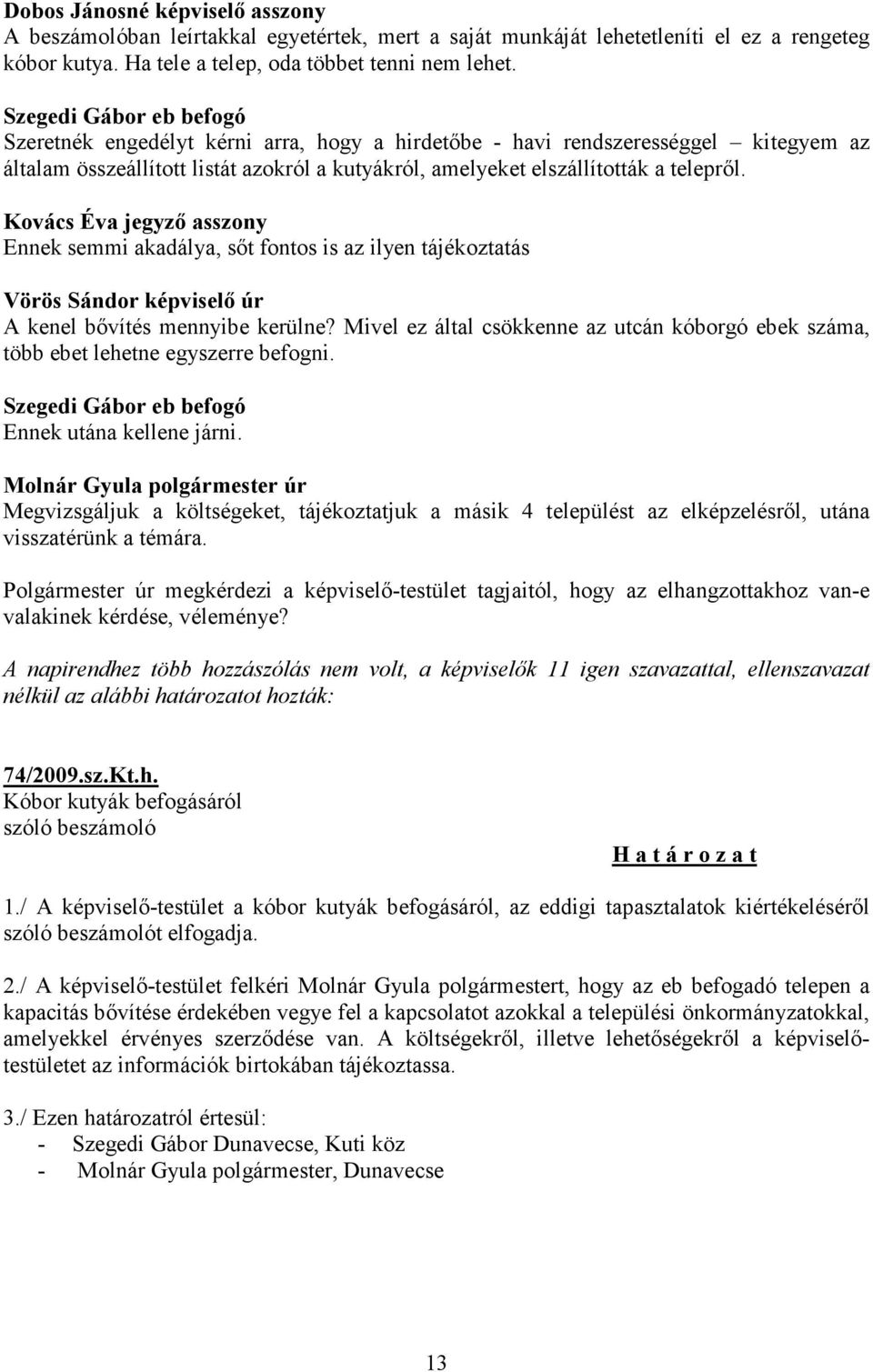 Dobos Jánosné képviselő asszony
A beszámolóban leírtakkal egyetértek, mert a saját munkáját lehetetleníti el ez a rengeteg kóbor kutya. Ha tele a telep, oda többet tenni nem lehet.

Szegedi Gábor eb befogó
Szeretnék engedélyt kérni arra, hogy a hirdetőbe - havi rendszerességgel – kitegyem az általam összeállított listát azokról a kutyákról, amelyeket elszállították a telepről.

Kovács Éva jegyző asszony
Ennek semmi akadálya, sőt fontos is az ilyen tájékoztatás

Vörös Sándor képviselő úr
A kenel bővítés mennyibe kerülne? Mivel ez által csökkenne az utcán kóborgó ebek száma, több ebet lehetne egyszerre befogni.

Szegedi Gábor eb befogó
Ennek utána kellene járni.

Molnár Gyula polgármester úr
Megvizsgáljuk a költségeket, tájékoztatjuk a másik 4 települést az elképzelésről, utána visszatérünk a témára.

Polgármester úr megkérdezi a képviselő-testület tagjaitól, hogy az elhangzottakhoz van-e valakinek kérdése, véleménye?

A napirendhez több hozzászólás nem volt, a képviselők 11 igen szavazattal, ellenszavazat nélkül az alábbi határozatot hozták:

74/2009.sz.Kt.h.
Kóbor kutyák befogásáról
szóló beszámoló

H a t á r o z a t

1./ A képviselő-testület a kóbor kutyák befogásáról, az eddigi tapasztalatok kiértékeléséről szóló beszámolót elfogadja.

2./ A képviselő-testület felkéri Molnár Gyula polgármestert, hogy az eb befogadó telepen a kapacitás bővítése érdekében vegye fel a kapcsolatot azokkal a települési önkormányzatokkal, amelyekkel érvényes szerződése van. A költségekről, illetve lehetőségekről a képviselő-testületet az információk birtokában tájékoztassa.

3./ Ezen határozatról értesül:
- Szegedi Gábor Dunavecse, Kuti köz
- Molnár Gyula polgármester, Dunavecse

13